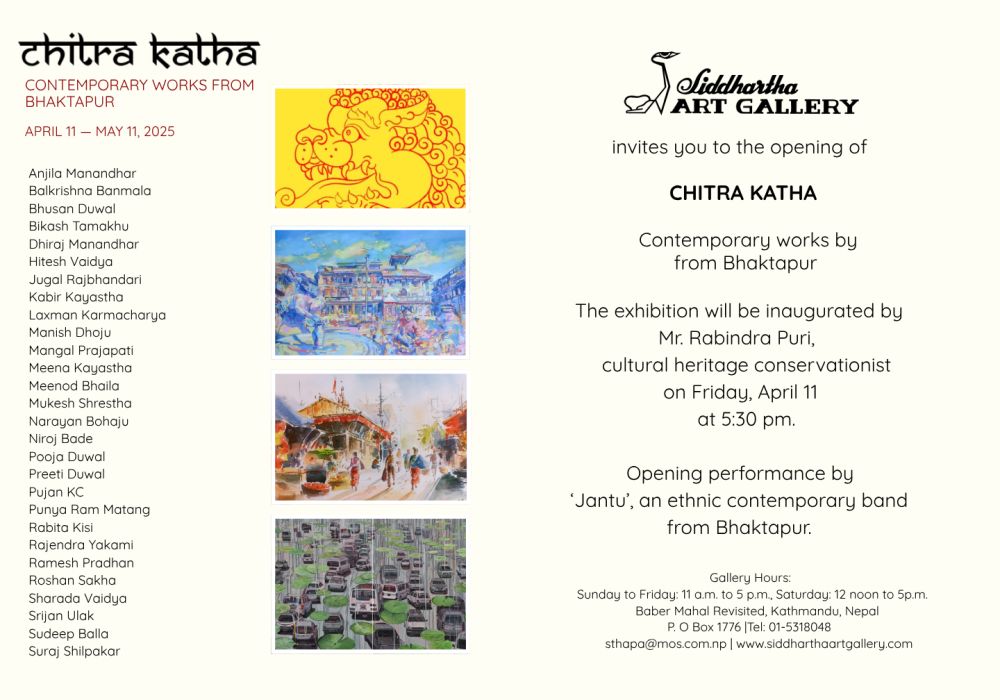 chitra katha

CONTEMPORARY WORKS FROM BHAKTAPUR

APRIL 11 — MAY 11, 2025

Anjila Manandhar
Balkrishna Banmala
Bhusan Duwal
Bikash Tamakhu
Dhiraj Manandhar
Hitesh Vaidya
Jugal Rajbhandari
Kabir Kayastha
Laxman Karmacharya
Manish Dhoju
Mangal Prajapati
Meena Kayastha
Meenod Bhaila
Mukesh Shrestha
Narayan Bohaju
Niroj Bade
Pooja Duwal
Preeti Duwal
Pujan KC
Punya Ram Matang
Rabita Kisi
Rajendra Yakami
Ramesh Pradhan
Roshan Sakha
Sharada Vaidya
Srijan Ulak
Sudeep Balla
Suraj Shilpakar

Siddhartha
ART GALLERY

invites you to the opening of

CHITRA KATHA

Contemporary works by
from Bhaktapur

The exhibition will be inaugurated by
Mr. Rabindra Puri,
cultural heritage conservationist
on Friday, April 11
at 5:30 pm.

Opening performance by
'Jantu', an ethnic contemporary band
from Bhaktapur.

Gallery Hours:
Sunday to Friday: 11 a.m. to 5 p.m., Saturday: 12 noon to 5p.m.
Baber Mahal Revisited, Kathmandu, Nepal
P. O Box 1776 |Tel: 01-5318048
sthapa@mos.com.np | www.siddharthaartgallery.com